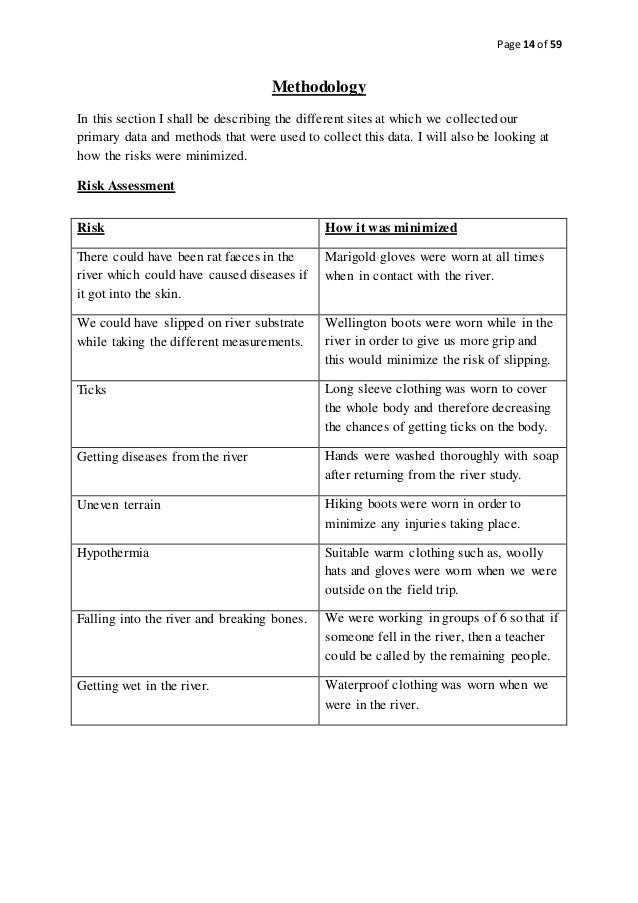 Page 14 of 59

Methodology

In this section I shall be describing the different sites at which we collected our primary data and methods that were used to collect this data. I will also be looking at how the risks were minimized.

Risk Assessment

| Risk | How it was minimized |
|---|---|
| There could have been rat faeces in the river which could have caused diseases if it got into the skin. | Marigold gloves were worn at all times when in contact with the river. |
| We could have slipped on river substrate while taking the different measurements. | Wellington boots were worn while in the river in order to give us more grip and this would minimize the risk of slipping. |
| Ticks | Long sleeve clothing was worn to cover the whole body and therefore decreasing the chances of getting ticks on the body. |
| Getting diseases from the river | Hands were washed thoroughly with soap after returning from the river study. |
| Uneven terrain | Hiking boots were worn in order to minimize any injuries taking place. |
| Hypothermia | Suitable warm clothing such as, woolly hats and gloves were worn when we were outside on the field trip. |
| Falling into the river and breaking bones. | We were working in groups of 6 so that if someone fell in the river, then a teacher could be called by the remaining people. |
| Getting wet in the river. | Waterproof clothing was worn when we were in the river. |